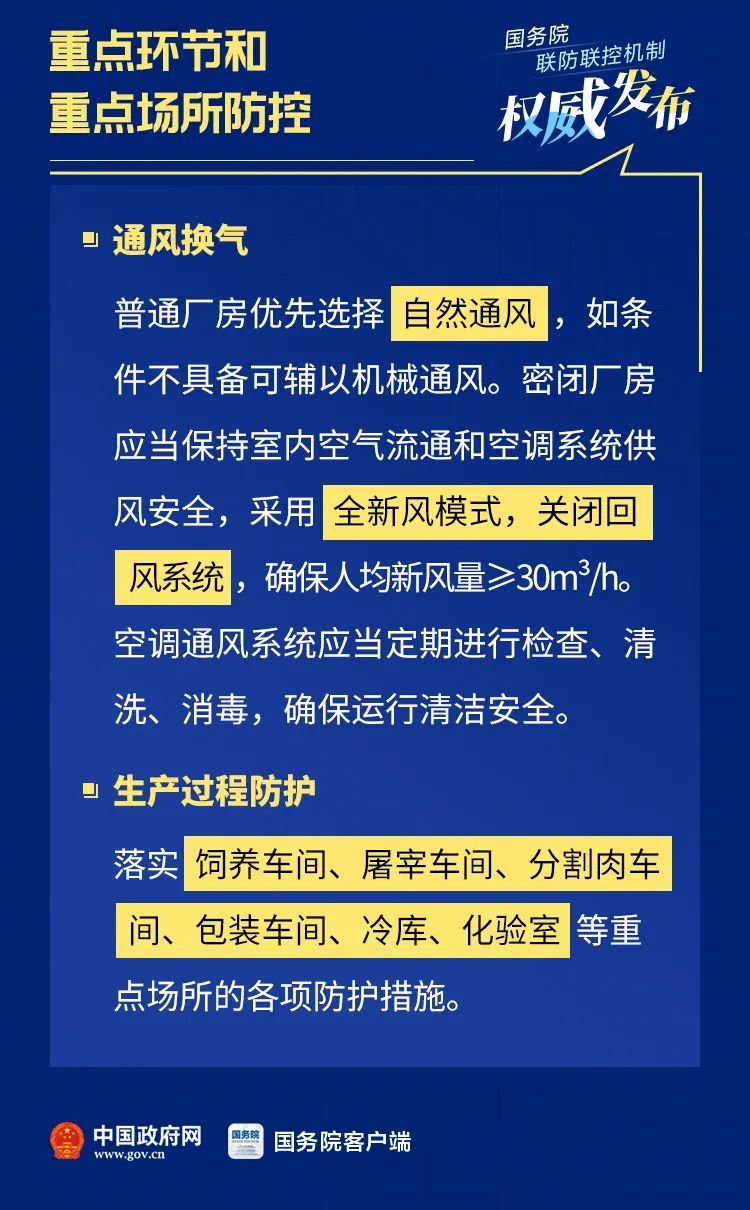 重点环节和
重点场所防控

国务院
联防联控机制
权威发布

通风换气

普通厂房优先选择自然通风，如条件不具备可辅以机械通风。密闭厂房应当保持室内空气流通和空调系统供风安全，采用全新风模式，关闭回风系统，确保人均新风量≥$30m^3/h$。空调通风系统应当定期进行检查、清洗、消毒，确保运行清洁安全。

生产过程防护

落实饲养车间、屠宰车间、分割肉车间、包装车间、冷库、化验室等重点场所的各项防护措施。

中国政府网
www.gov.cn
国务院
国务院客户端